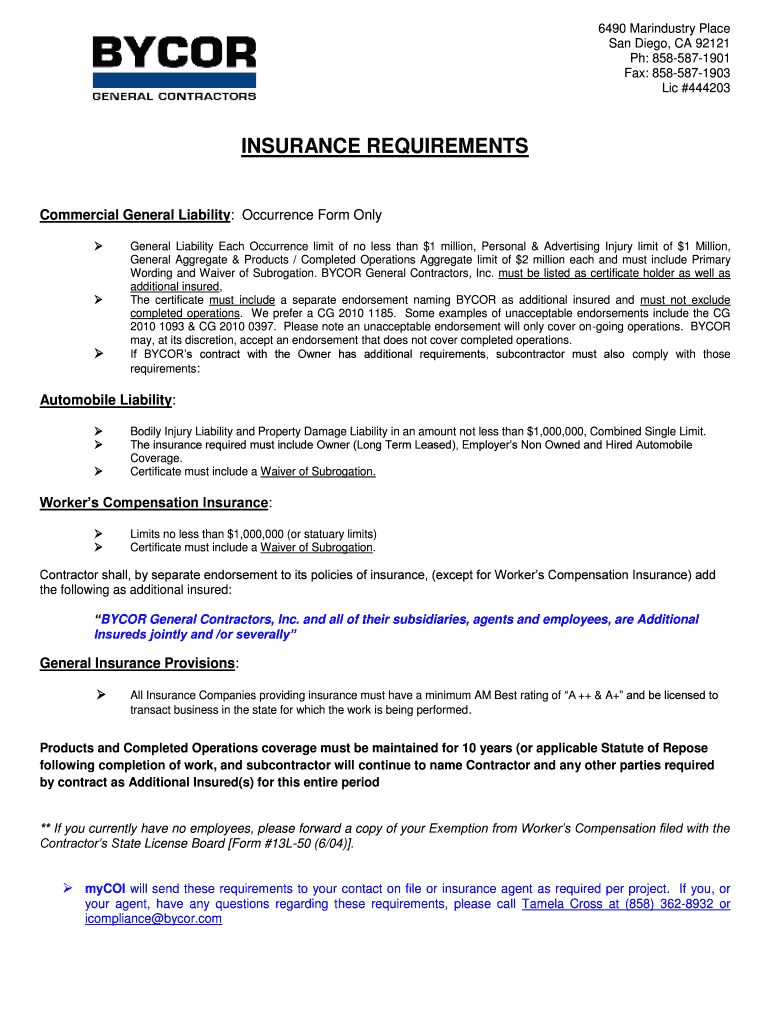 BYCOR
GENERAL CONTRACTORS

6490 Marindustry Place
San Diego, CA 92121
Ph: 858-587-1901
Fax: 858-587-1903
Lic #444203

INSURANCE REQUIREMENTS

Commercial General Liability: Occurrence Form Only

➢ General Liability Each Occurrence limit of no less than $1 million, Personal & Advertising Injury limit of $1 Million, General Aggregate & Products / Completed Operations Aggregate limit of $2 million each and must include Primary Wording and Waiver of Subrogation. BYCOR General Contractors, Inc. must be listed as certificate holder as well as additional insured.
➢ The certificate must include a separate endorsement naming BYCOR as additional insured and must not exclude completed operations. We prefer a CG 2010 1185. Some examples of unacceptable endorsements include the CG 2010 1093 & CG 2010 0397. Please note an unacceptable endorsement will only cover on-going operations. BYCOR may, at its discretion, accept an endorsement that does not cover completed operations.
➢ If BYCOR's contract with the Owner has additional requirements, subcontractor must also comply with those requirements:

Automobile Liability:

➢ Bodily Injury Liability and Property Damage Liability in an amount not less than $1,000,000, Combined Single Limit.
➢ The insurance required must include Owner (Long Term Leased), Employer's Non Owned and Hired Automobile Coverage.
➢ Certificate must include a Waiver of Subrogation.

Worker's Compensation Insurance:

➢ Limits no less than $1,000,000 (or statuary limits)
➢ Certificate must include a Waiver of Subrogation.

Contractor shall, by separate endorsement to its policies of insurance, (except for Worker's Compensation Insurance) add the following as additional insured:

"BYCOR General Contractors, Inc. and all of their subsidiaries, agents and employees, are Additional Insureds jointly and /or severally"

General Insurance Provisions:

➢ All Insurance Companies providing insurance must have a minimum AM Best rating of "A ++ & A+" and be licensed to transact business in the state for which the work is being performed.

Products and Completed Operations coverage must be maintained for 10 years (or applicable Statute of Repose following completion of work, and subcontractor will continue to name Contractor and any other parties required by contract as Additional Insured(s) for this entire period

** If you currently have no employees, please forward a copy of your Exemption from Worker's Compensation filed with the Contractor's State License Board [Form #13L-50 (6/04)].

➢ myCOI will send these requirements to your contact on file or insurance agent as required per project. If you, or your agent, have any questions regarding these requirements, please call Tamela Cross at (858) 362-8932 or icompliance@bycor.com